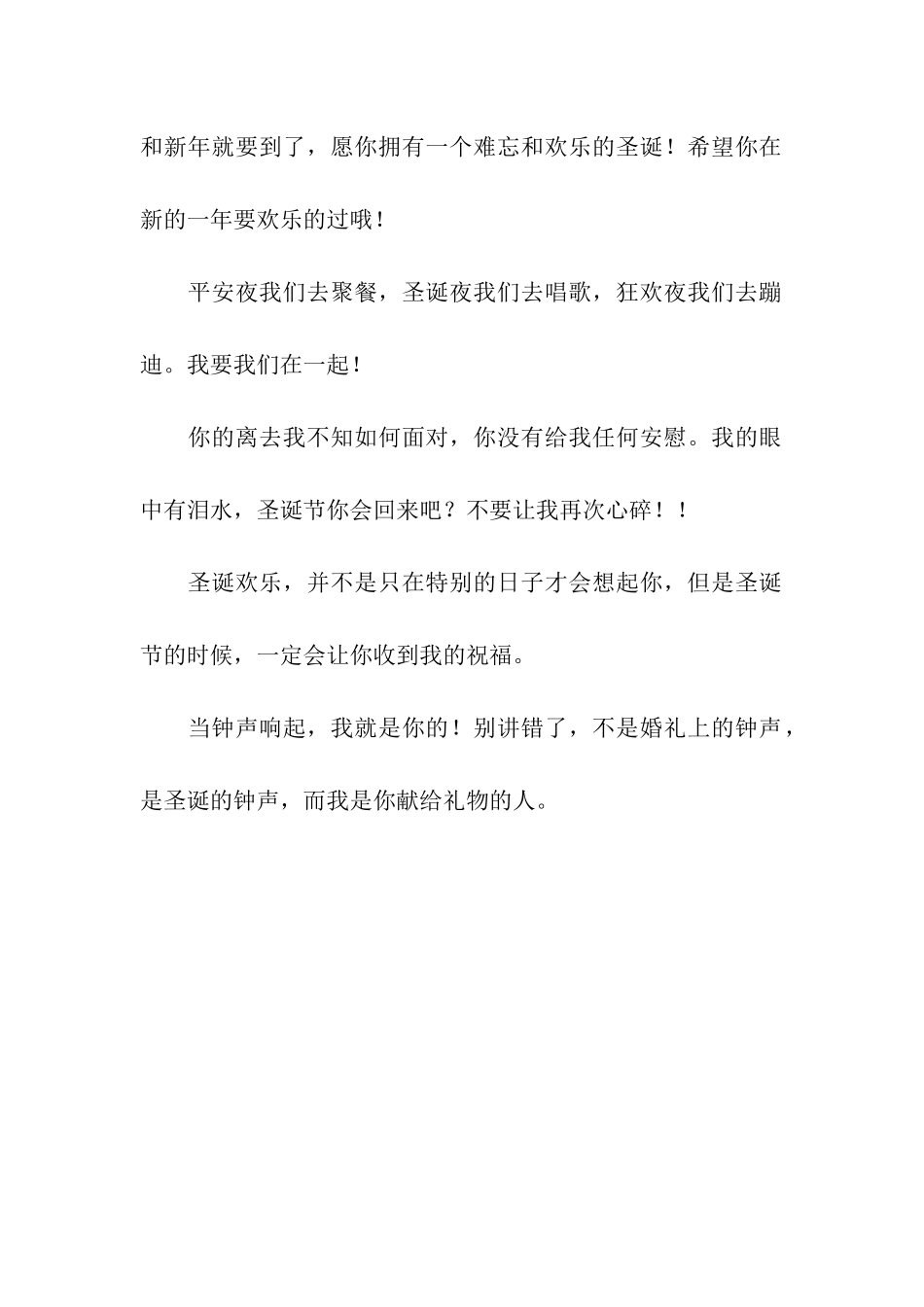 和新年就要到了，愿你拥有一个难忘和欢乐的圣诞！希望你在新的一年要欢乐的过哦！

平安夜我们去聚餐，圣诞夜我们去唱歌，狂欢夜我们去蹦迪。我要我们在一起！

你的离去我不知如何面对，你没有给我任何安慰。我的眼中有泪水，圣诞节你会回来吧？不要让我再次心碎！！

圣诞欢乐，并不是只在特别的日子才会想起你，但是圣诞节的时候，一定会让你收到我的祝福。

当钟声响起，我就是你的！别讲错了，不是婚礼上的钟声，是圣诞的钟声，而我是你献给礼物的人。